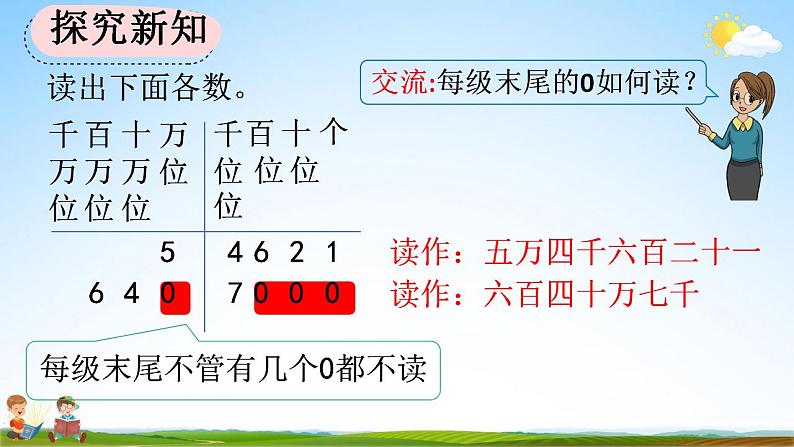 探究新知

读出下面各数。

交流:每级末尾的0如何读？

| 千万位 | 百万位 | 十万位 | 万位 | 千位 | 百位 | 十位 | 个位 |
|---|---|---|---|---|---|---|---|
| | | | 5 | 4 | 6 | 2 | 1 |
| | 6 | 4 | 0 | 7 | 0 | 0 | 0 |

读作：五万四千六百二十一

读作：六百四十万七千

每级末尾不管有几个0都不读